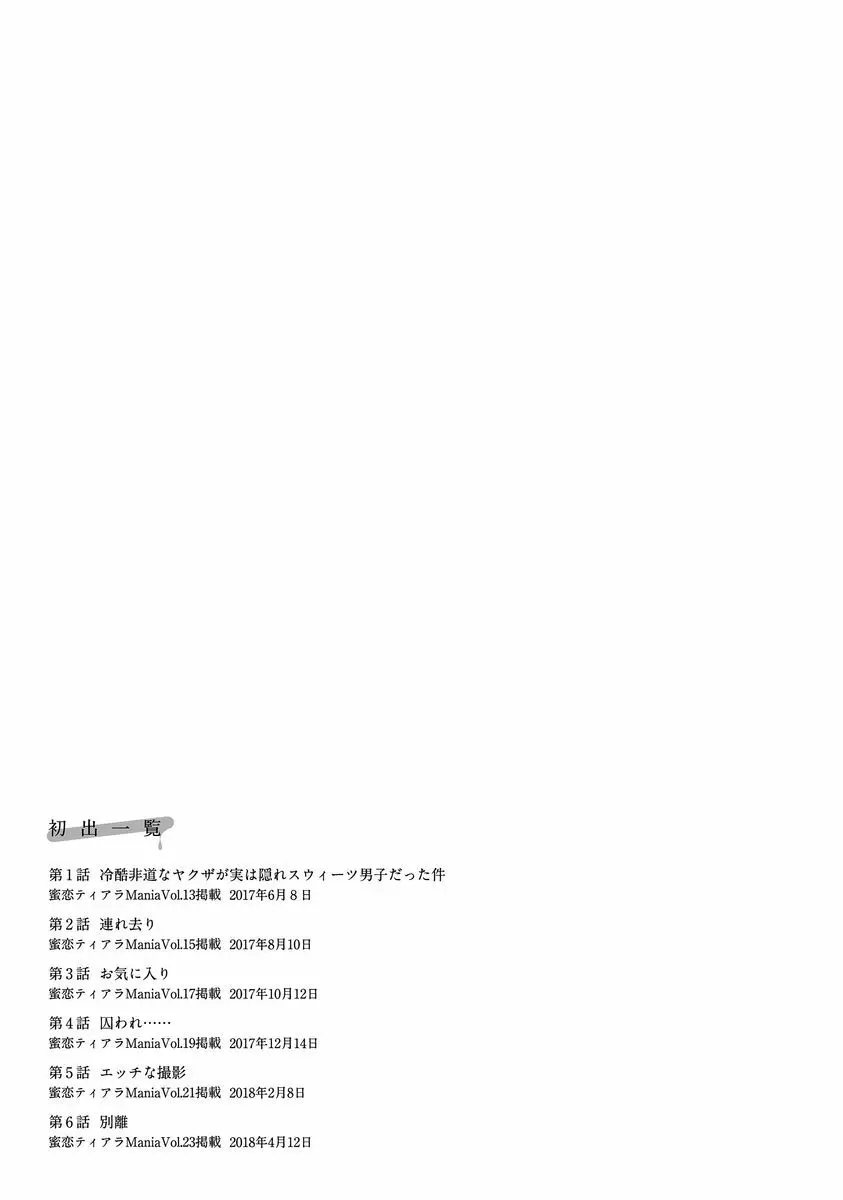 初出一覧

第１話　冷酷非道なヤクザが実は隠れスウィーツ男子だった件
蜜恋ティアラManiaVol.13掲載　2017年6月８日

第２話　連れ去り
蜜恋ティアラManiaVol.15掲載　2017年8月10日

第３話　お気に入り
蜜恋ティアラManiaVol.17掲載　2017年10月12日

第４話　囚われ……
蜜恋ティアラManiaVol.19掲載　2017年12月14日

第５話　エッチな撮影
蜜恋ティアラManiaVol.21掲載　2018年2月8日

第６話　別離
蜜恋ティアラManiaVol.23掲載　2018年4月12日